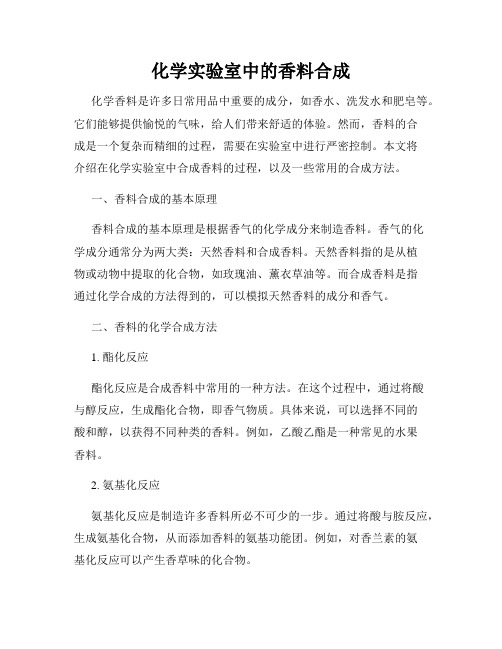 化学实验室中的香料合成

化学香料是许多日常用品中重要的成分，如香水、洗发水和肥皂等。它们能够提供愉悦的气味，给人们带来舒适的体验。然而，香料的合成是一个复杂而精细的过程，需要在实验室中进行严密控制。本文将介绍在化学实验室中合成香料的过程，以及一些常用的合成方法。

一、香料合成的基本原理

香料合成的基本原理是根据香气的化学成分来制造香料。香气的化学成分通常分为两大类：天然香料和合成香料。天然香料指的是从植物或动物中提取的化合物，如玫瑰油、薰衣草油等。而合成香料是指通过化学合成的方法得到的，可以模拟天然香料的成分和香气。

二、香料的化学合成方法

1. 酯化反应

酯化反应是合成香料中常用的一种方法。在这个过程中，通过将酸与醇反应，生成酯化合物，即香气物质。具体来说，可以选择不同的酸和醇，以获得不同种类的香料。例如，乙酸乙酯是一种常见的水果香料。

2. 氨基化反应

氨基化反应是制造许多香料所必不可少的一步。通过将酸与胺反应，生成氨基化合物，从而添加香料的氨基功能团。例如，对香兰素的氨基化反应可以产生香草味的化合物。